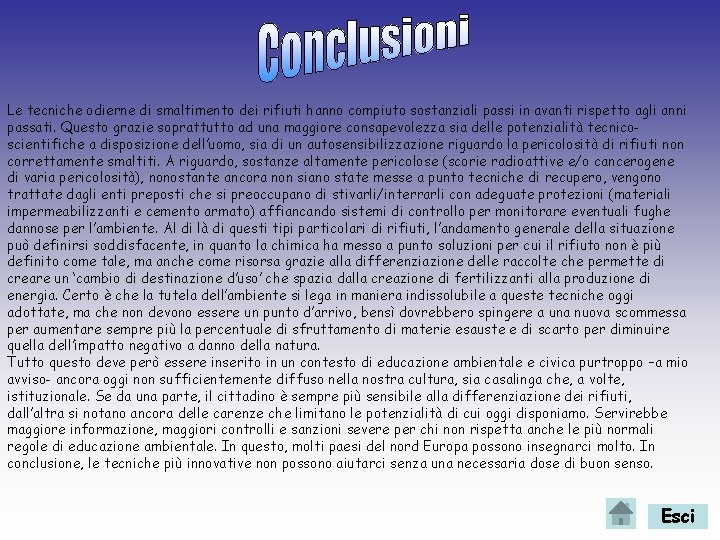 Conclusioni

Le tecniche odierne di smaltimento dei rifiuti hanno compiuto sostanziali passi in avanti rispetto agli anni passati. Questo grazie soprattutto ad una maggiore consapevolezza sia delle potenzialità tecnico-scientifiche a disposizione dell'uomo, sia di un autosensibilizzazione riguardo la pericolosità di rifiuti non correttamente smaltiti. A riguardo, sostanze altamente pericolose (scorie radioattive e/o cancerogene di varia pericolosità), nonostante ancora non siano state messe a punto tecniche di recupero, vengono trattate dagli enti preposti che si preoccupano di stivarli/interrarli con adeguate protezioni (materiali impermeabilizzanti e cemento armato) affiancando sistemi di controllo per monitorare eventuali fughe dannose per l'ambiente. Al di là di questi tipi particolari di rifiuti, l'andamento generale della situazione può definirsi soddisfacente, in quanto la chimica ha messo a punto soluzioni per cui il rifiuto non è più definito come tale, ma anche come risorsa grazie alla differenziazione delle raccolte che permette di creare un 'cambio di destinazione d'uso' che spazia dalla creazione di fertilizzanti alla produzione di energia. Certo è che la tutela dell'ambiente si lega in maniera indissolubile a queste tecniche oggi adottate, ma che non devono essere un punto d'arrivo, bensì dovrebbero spingere a una nuova scommessa per aumentare sempre più la percentuale di sfruttamento di materie esauste e di scarto per diminuire quella dell'impatto negativo a danno della natura.
Tutto questo deve però essere inserito in un contesto di educazione ambientale e civica purtroppo –a mio avviso- ancora oggi non sufficientemente diffuso nella nostra cultura, sia casalinga che, a volte, istituzionale. Se da una parte, il cittadino è sempre più sensibile alla differenziazione dei rifiuti, dall'altra si notano ancora delle carenze che limitano le potenzialità di cui oggi disponiamo. Servirebbe maggiore informazione, maggiori controlli e sanzioni severe per chi non rispetta anche le più normali regole di educazione ambientale. In questo, molti paesi del nord Europa possono insegnarci molto. In conclusione, le tecniche più innovative non possono aiutarci senza una necessaria dose di buon senso.

Esci